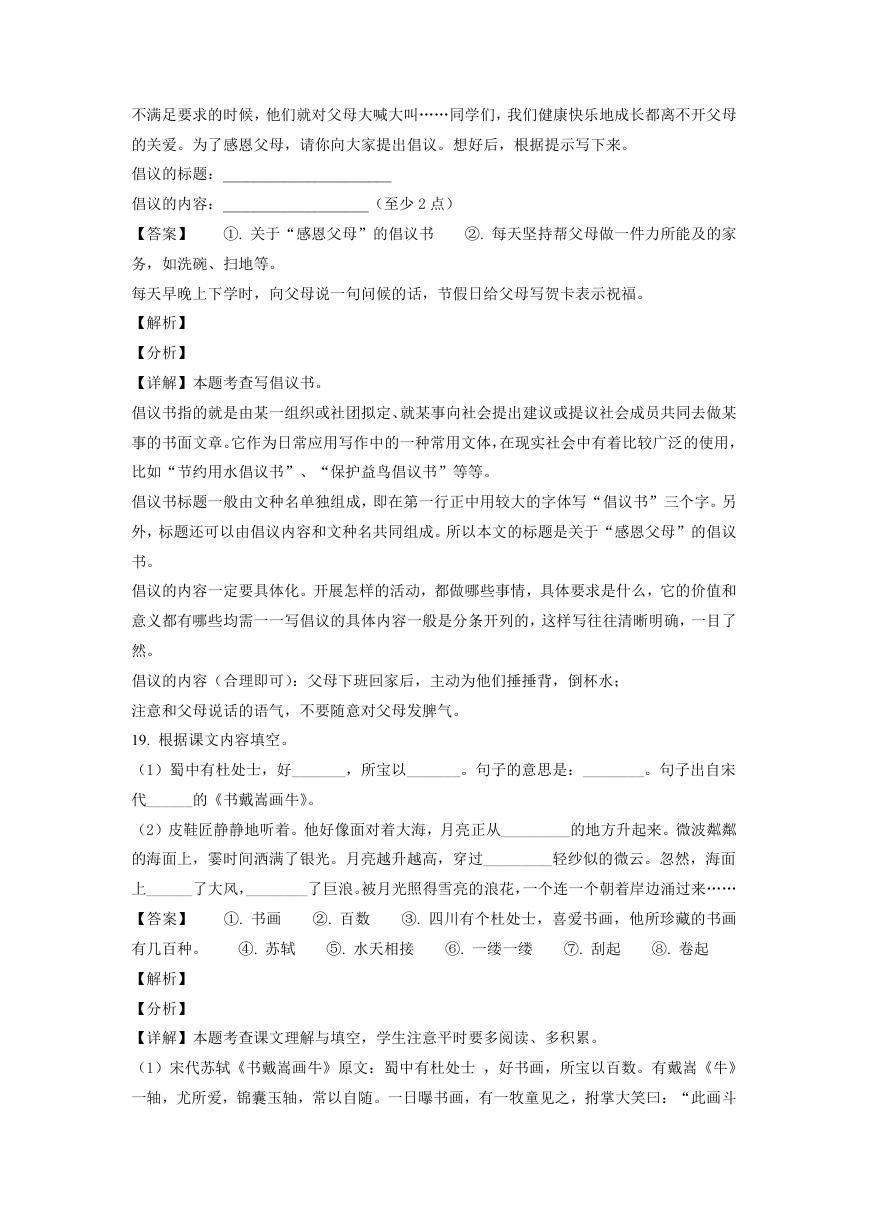 不满足要求的时候，他们就对父母大喊大叫……同学们，我们健康快乐地成长都离不开父母的关爱。为了感恩父母，请你向大家提出倡议。想好后，根据提示写下来。

倡议的标题：______________________

倡议的内容：___________________（至少 2 点）

【答案】　①. 关于“感恩父母”的倡议书　②. 每天坚持帮父母做一件力所能及的家务，如洗碗、扫地等。

每天早晚上下学时，向父母说一句问候的话，节假日给父母写贺卡表示祝福。

【解析】

【分析】

【详解】本题考查写倡议书。

倡议书指的就是由某一组织或社团拟定、就某事向社会提出建议或提议社会成员共同去做某事的书面文章。它作为日常应用写作中的一种常用文体，在现实社会中有着比较广泛的使用，比如“节约用水倡议书”、“保护益鸟倡议书”等等。

倡议书标题一般由文种名单独组成，即在第一行正中用较大的字体写“倡议书”三个字。另外，标题还可以由倡议内容和文种名共同组成。所以本文的标题是关于“感恩父母”的倡议书。

倡议的内容一定要具体化。开展怎样的活动，都做哪些事情，具体要求是什么，它的价值和意义都有哪些均需一一写倡议的具体内容一般是分条开列的，这样写往往清晰明确，一目了然。

倡议的内容（合理即可）：父母下班回家后，主动为他们捶捶背，倒杯水；

注意和父母说话的语气，不要随意对父母发脾气。

19. 根据课文内容填空。

（1）蜀中有杜处士，好_______，所宝以_______。句子的意思是：________。句子出自宋代______的《书戴嵩画牛》。

（2）皮鞋匠静静地听着。他好像面对着大海，月亮正从_________的地方升起来。微波粼粼的海面上，霎时间洒满了银光。月亮越升越高，穿过_________轻纱似的微云。忽然，海面上______了大风，________了巨浪。被月光照得雪亮的浪花，一个连一个朝着岸边涌过来……

【答案】　①. 书画　②. 百数　③. 四川有个杜处士，喜爱书画，他所珍藏的书画有几百种。　④. 苏轼　⑤. 水天相接　⑥. 一缕一缕　⑦. 刮起　⑧. 卷起

【解析】

【分析】

【详解】本题考查课文理解与填空，学生注意平时要多阅读、多积累。

（1）宋代苏轼《书戴嵩画牛》原文：蜀中有杜处士 ，好书画，所宝以百数。有戴嵩《牛》一轴，尤所爱，锦囊玉轴，常以自随。一日曝书画，有一牧童见之，拊掌大笑曰：“此画斗